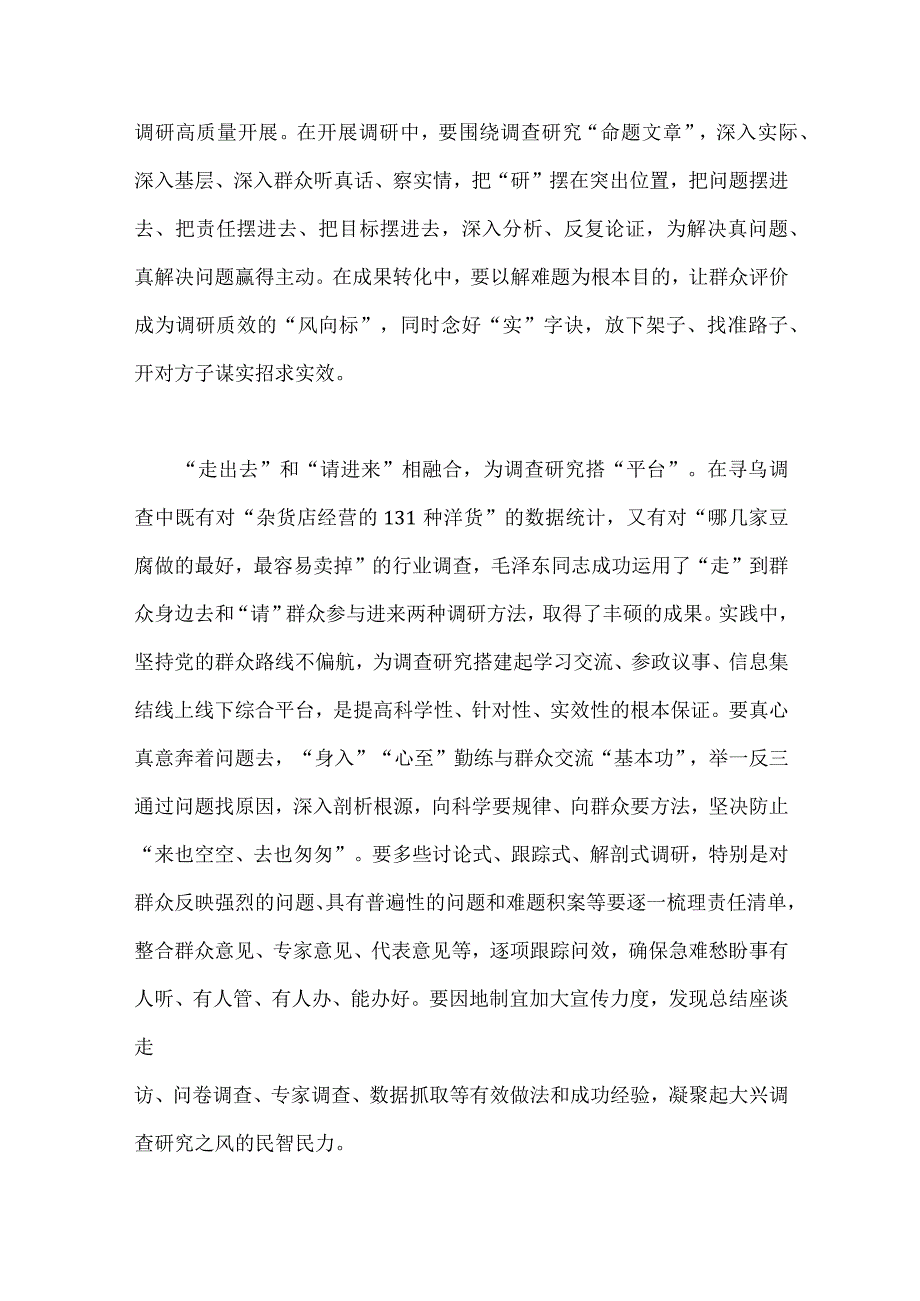 调研高质量开展。在开展调研中，要围绕调查研究“命题文章”，深入实际、深入基层、深入群众听真话、察实情，把“研”摆在突出位置，把问题摆进去、把责任摆进去、把目标摆进去，深入分析、反复论证，为解决真问题、真解决问题赢得主动。在成果转化中，要以解难题为根本目的，让群众评价成为调研质效的“风向标”，同时念好“实”字诀，放下架子、找准路子、开对方子谋实招求实效。

“走出去”和“请进来”相融合，为调查研究搭“平台”。在寻乌调查中既有对“杂货店经营的131种洋货”的数据统计，又有对“哪几家豆腐做的最好，最容易卖掉”的行业调查，毛泽东同志成功运用了“走”到群众身边去和“请”群众参与进来两种调研方法，取得了丰硕的成果。实践中，坚持党的群众路线不偏航，为调查研究搭建起学习交流、参政议事、信息集结线上线下综合平台，是提高科学性、针对性、实效性的根本保证。要真心真意奔着问题去，“身入”“心至”勤练与群众交流“基本功”，举一反三通过问题找原因，深入剖析根源，向科学要规律、向群众要方法，坚决防止“来也空空、去也匆匆”。要多些讨论式、跟踪式、解剖式调研，特别是对群众反映强烈的问题、具有普遍性的问题和难题积案等要逐一梳理责任清单，整合群众意见、专家意见、代表意见等，逐项跟踪问效，确保急难愁盼事有人听、有人管、有人办、能办好。要因地制宜加大宣传力度，发现总结座谈走

访、问卷调查、专家调查、数据抓取等有效做法和成功经验，凝聚起大兴调查研究之风的民智民力。